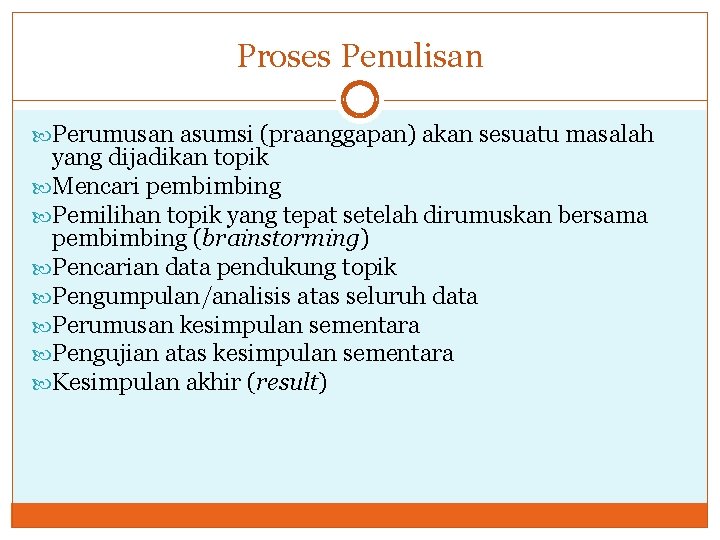 Proses Penulisan

Perumusan asumsi (praanggapan) akan sesuatu masalah yang dijadikan topik
Mencari pembimbing
Pemilihan topik yang tepat setelah dirumuskan bersama pembimbing (brainstorming)
Pencarian data pendukung topik
Pengumpulan/analisis atas seluruh data
Perumusan kesimpulan sementara
Pengujian atas kesimpulan sementara
Kesimpulan akhir (result)